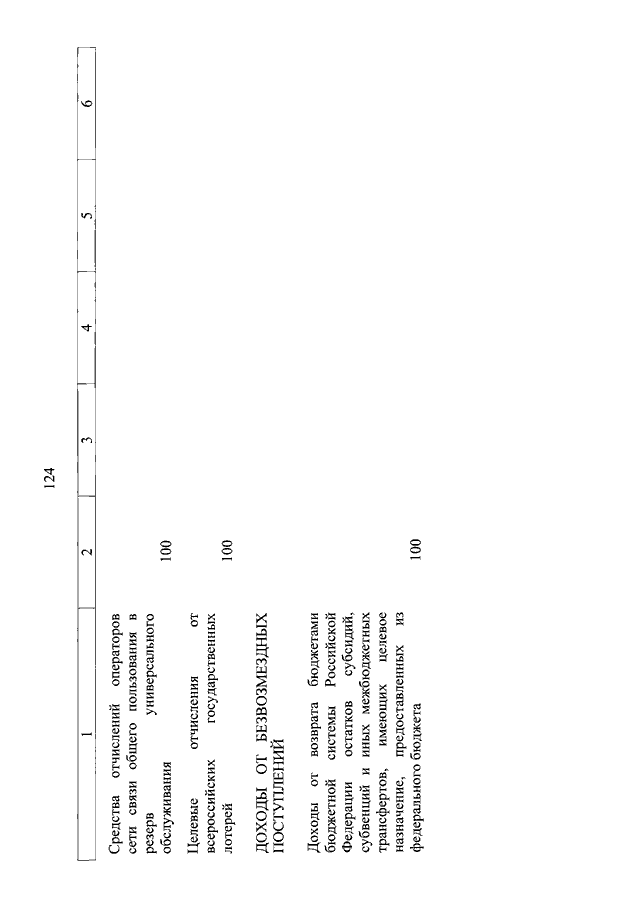 124

| 1 | 2 | 3 | 4 | 5 | 6 |
|---|---|---|---|---|---|
| Средства отчислений операторов сети связи общего пользования в резерв универсального обслуживания | 100 | | | | |
| Целевые отчисления от всероссийских государственных лотерей | 100 | | | | |
| ДОХОДЫ ОТ БЕЗВОЗМЕЗДНЫХ ПОСТУПЛЕНИЙ | | | | | |
| Доходы от возврата бюджетами бюджетной системы Российской Федерации остатков субсидий, субвенций и иных межбюджетных трансфертов, имеющих целевое назначение, предоставленных из федерального бюджета | 100 | | | | |